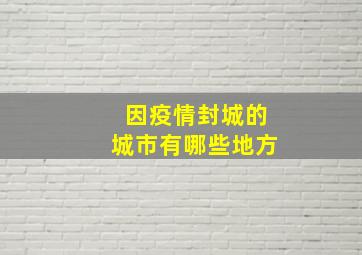 因疫情封城的
城市有哪些地方